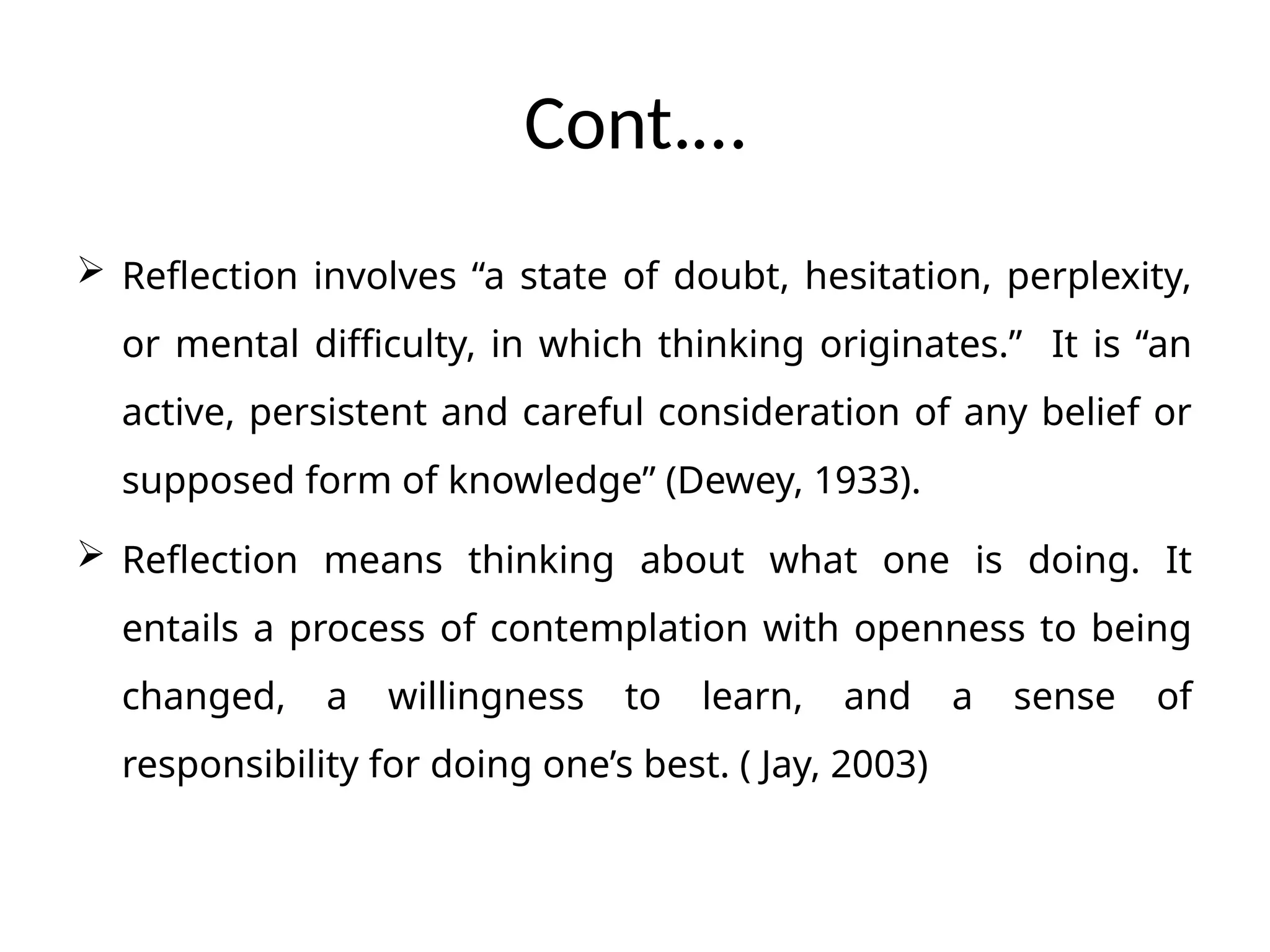 Cont….

➢ Reflection involves “a state of doubt, hesitation, perplexity, or mental difficulty, in which thinking originates.” It is “an active, persistent and careful consideration of any belief or supposed form of knowledge” (Dewey, 1933).

➢ Reflection means thinking about what one is doing. It entails a process of contemplation with openness to being changed, a willingness to learn, and a sense of responsibility for doing one’s best. ( Jay, 2003)